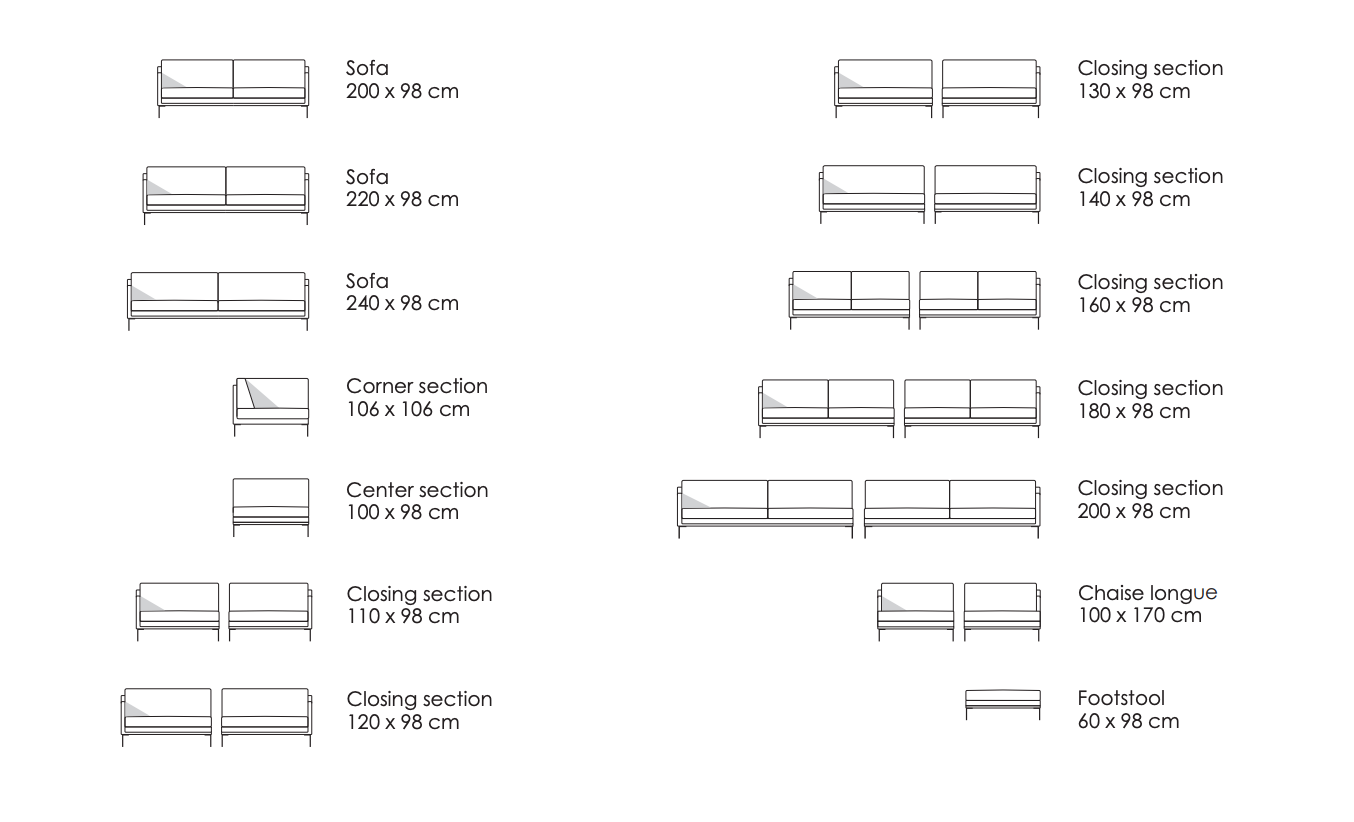 Sofa
200 x 98 cm

Sofa
220 x 98 cm

Sofa
240 x 98 cm

Corner section
106 x 106 cm

Center section
100 x 98 cm

Closing section
110 x 98 cm

Closing section
120 x 98 cm

Closing section
130 x 98 cm

Closing section
140 x 98 cm

Closing section
160 x 98 cm

Closing section
180 x 98 cm

Closing section
200 x 98 cm

Chaise longue
100 x 170 cm

Footstool
60 x 98 cm